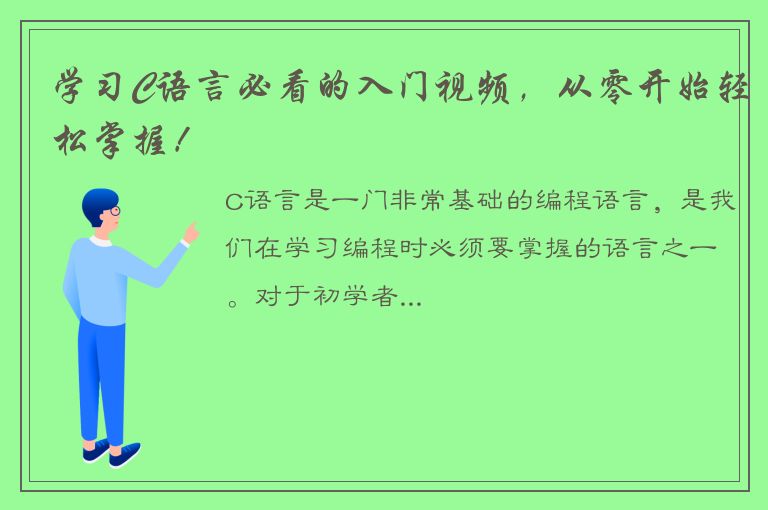 学习C语言必看的入门视频，从零开始轻松掌握！

C语言是一门非常基础的编程语言，是我们在学习编程时必须要掌握的语言之一。对于初学者...